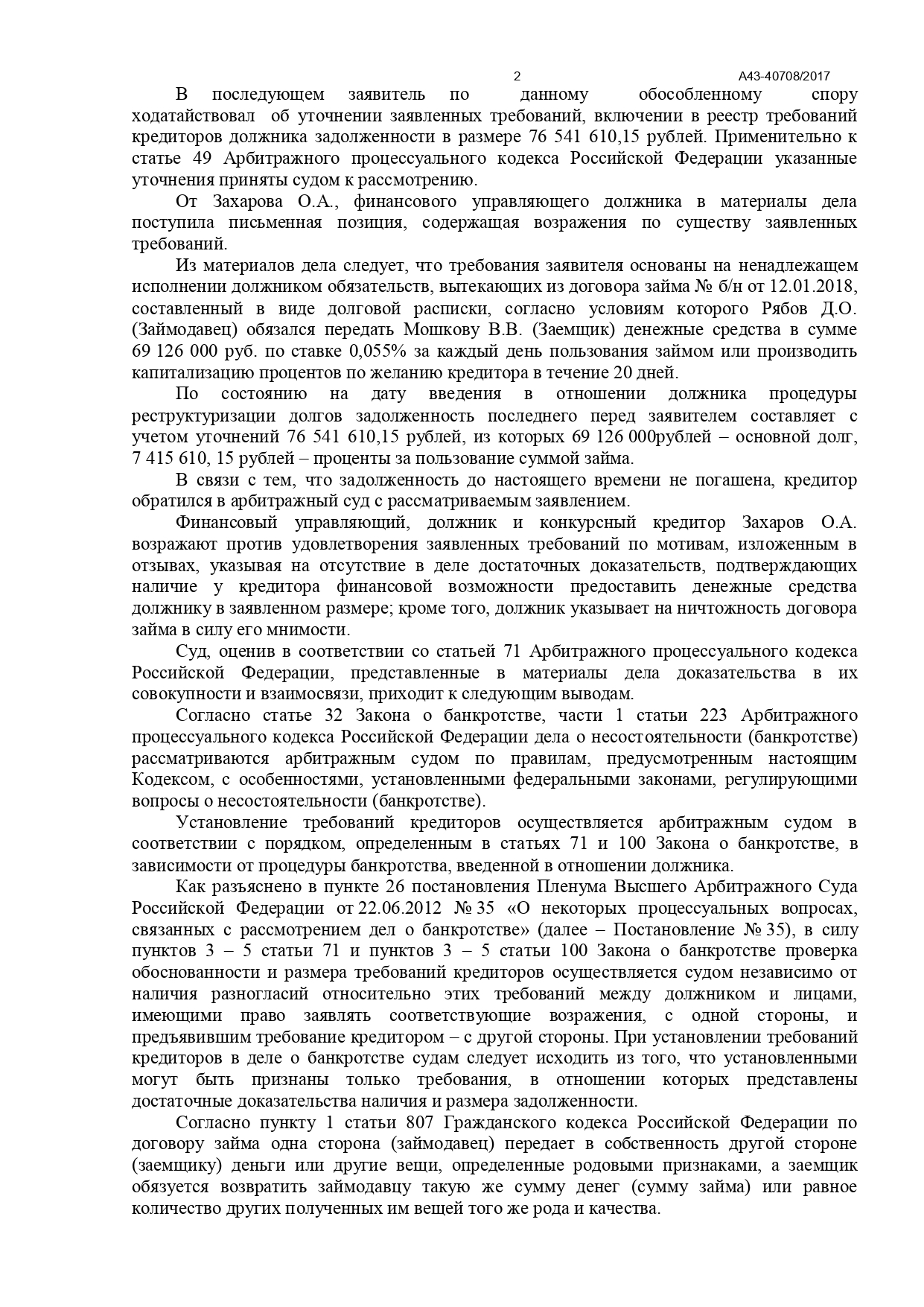 2 А43-40708/2017

В последующем заявитель по данному обособленному спору ходатайствовал об уточнении заявленных требований, включении в реестр требований кредиторов должника задолженности в размере 76 541 610,15 рублей. Применительно к статье 49 Арбитражного процессуального кодекса Российской Федерации указанные уточнения приняты судом к рассмотрению.

От Захарова О.А., финансового управляющего должника в материалы дела поступила письменная позиция, содержащая возражения по существу заявленных требований.

Из материалов дела следует, что требования заявителя основаны на ненадлежащем исполнении должником обязательств, вытекающих из договора займа № б/н от 12.01.2018, составленный в виде долговой расписки, согласно условиям которого Рябов Д.О. (Займодавец) обязался передать Мошкову В.В. (Заемщик) денежные средства в сумме 69 126 000 руб. по ставке 0,055% за каждый день пользования займом или производить капитализацию процентов по желанию кредитора в течение 20 дней.

По состоянию на дату введения в отношении должника процедуры реструктуризации долгов задолженность последнего перед заявителем составляет с учетом уточнений 76 541 610,15 рублей, из которых 69 126 000рублей – основной долг, 7 415 610, 15 рублей – проценты за пользование суммой займа.

В связи с тем, что задолженность до настоящего времени не погашена, кредитор обратился в арбитражный суд с рассматриваемым заявлением.

Финансовый управляющий, должник и конкурсный кредитор Захаров О.А. возражают против удовлетворения заявленных требований по мотивам, изложенным в отзывах, указывая на отсутствие в деле достаточных доказательств, подтверждающих наличие у кредитора финансовой возможности предоставить денежные средства должнику в заявленном размере; кроме того, должник указывает на ничтожность договора займа в силу его мнимости.

Суд, оценив в соответствии со статьей 71 Арбитражного процессуального кодекса Российской Федерации, представленные в материалы дела доказательства в их совокупности и взаимосвязи, приходит к следующим выводам.

Согласно статье 32 Закона о банкротстве, части 1 статьи 223 Арбитражного процессуального кодекса Российской Федерации дела о несостоятельности (банкротстве) рассматриваются арбитражным судом по правилам, предусмотренным настоящим Кодексом, с особенностями, установленными федеральными законами, регулирующими вопросы о несостоятельности (банкротстве).

Установление требований кредиторов осуществляется арбитражным судом в соответствии с порядком, определенным в статьях 71 и 100 Закона о банкротстве, в зависимости от процедуры банкротства, введенной в отношении должника.

Как разъяснено в пункте 26 постановления Пленума Высшего Арбитражного Суда Российской Федерации от 22.06.2012 № 35 «О некоторых процессуальных вопросах, связанных с рассмотрением дел о банкротстве» (далее – Постановление № 35), в силу пунктов 3 – 5 статьи 71 и пунктов 3 – 5 статьи 100 Закона о банкротстве проверка обоснованности и размера требований кредиторов осуществляется судом независимо от наличия разногласий относительно этих требований между должником и лицами, имеющими право заявлять соответствующие возражения, с одной стороны, и предъявившим требование кредитором – с другой стороны. При установлении требований кредиторов в деле о банкротстве судам следует исходить из того, что установленными могут быть признаны только требования, в отношении которых представлены достаточные доказательства наличия и размера задолженности.

Согласно пункту 1 статьи 807 Гражданского кодекса Российской Федерации по договору займа одна сторона (займодавец) передает в собственность другой стороне (заемщику) деньги или другие вещи, определенные родовыми признаками, а заемщик обязуется возвратить займодавцу такую же сумму денег (сумму займа) или равное количество других полученных им вещей того же рода и качества.